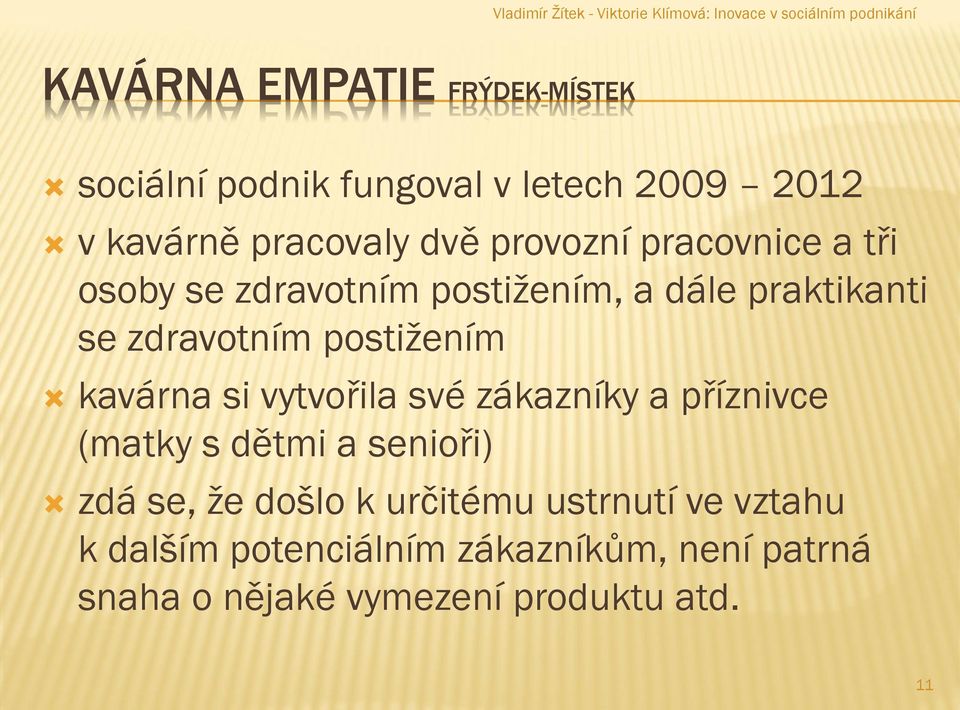 Vladimír Žítek - Viktorie Klímová: Inovace v sociálním podnikání

KAVÁRNA EMPATIE FRÝDEK-MÍSTEK

sociální podnik fungoval v letech 2009 – 2012

v kavárně pracovaly dvě provozní pracovnice a tři osoby se zdravotním postižením, a dále praktikanti se zdravotním postižením

kavárna si vytvořila své zákazníky a příznivce (matky s dětmi a senioři)

zdá se, že došlo k určitému ustrnutí ve vztahu k dalším potenciálním zákazníkům, není patrná snaha o nějaké vymezení produktu atd.

11